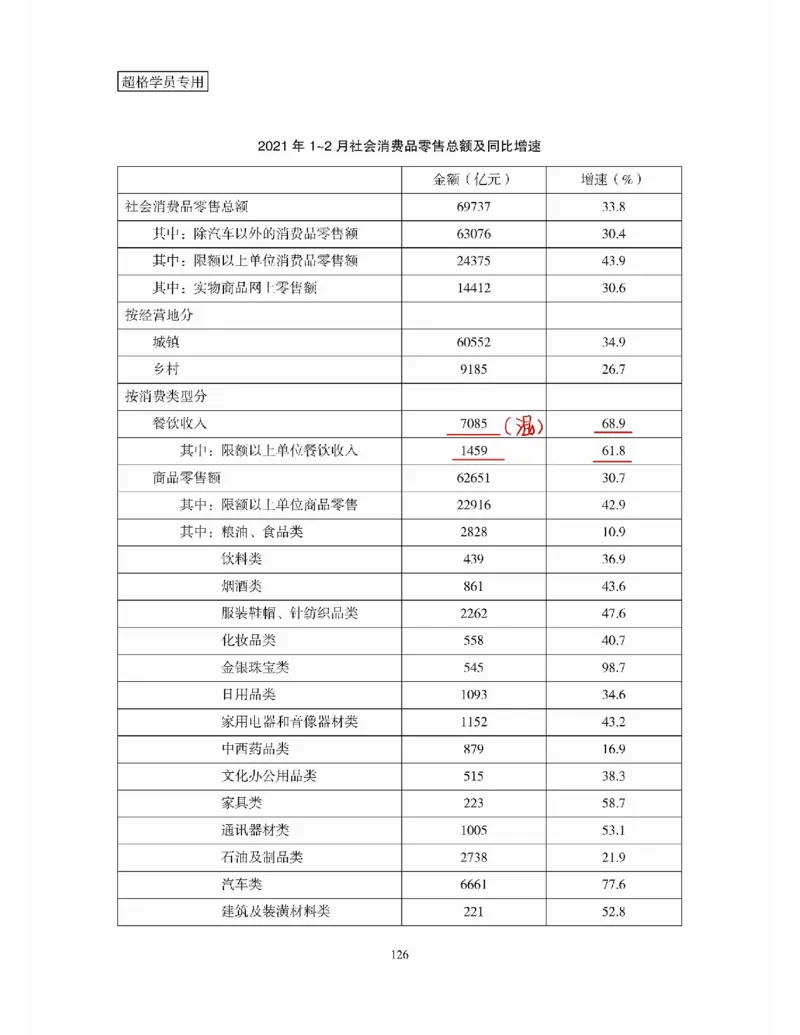 超格学员专用

2021 年 1~2 月社会消费品零售总额及同比增速

| | 金额（亿元） | 增速（%） |
|---|---|---|
| 社会消费品零售总额 | 69737 | 33.8 |
| 其中：除汽车以外的消费品零售额 | 63076 | 30.4 |
| 其中：限额以上单位消费品零售额 | 24375 | 43.9 |
| 其中：实物商品网上零售额 | 14412 | 30.6 |
| 按经营地分 | | |
| 城镇 | 60552 | 34.9 |
| 乡村 | 9185 | 26.7 |
| 按消费类型分 | | |
| 餐饮收入 | 7085 (混) | 68.9 |
| 其中：限额以上单位餐饮收入 | 1459 | 61.8 |
| 商品零售额 | 62651 | 30.7 |
| 其中：限额以上单位商品零售 | 22916 | 42.9 |
| 其中：粮油、食品类 | 2828 | 10.9 |
| 饮料类 | 439 | 36.9 |
| 烟酒类 | 861 | 43.6 |
| 服装鞋帽、针纺织品类 | 2262 | 47.6 |
| 化妆品类 | 558 | 40.7 |
| 金银珠宝类 | 545 | 98.7 |
| 日用品类 | 1093 | 34.6 |
| 家用电器和音像器材类 | 1152 | 43.2 |
| 中西药品类 | 879 | 16.9 |
| 文化办公用品类 | 515 | 38.3 |
| 家具类 | 223 | 58.7 |
| 通讯器材类 | 1005 | 53.1 |
| 石油及制品类 | 2738 | 21.9 |
| 汽车类 | 6661 | 77.6 |
| 建筑及装潢材料类 | 221 | 52.8 |

126